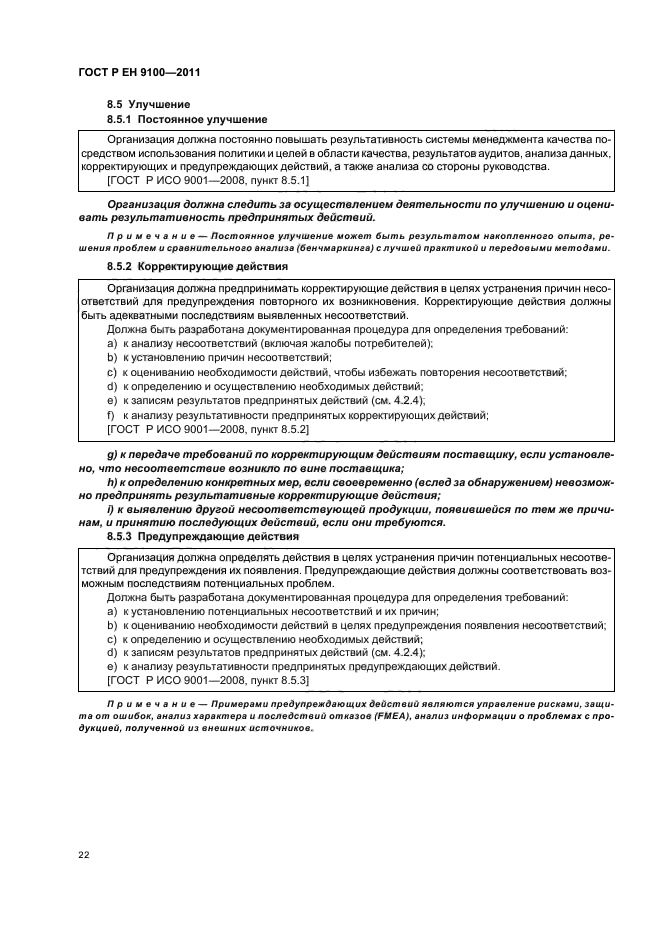 ГОСТ Р ЕН 9100—2011

8.5 Улучшение

8.5.1 Постоянное улучшение

Организация должна постоянно повышать результативность системы менеджмента качества посредством использования политики и целей в области качества, результатов аудитов, анализа данных, корректирующих и предупреждающих действий, а также анализа со стороны руководства.

[ГОСТ Р ИСО 9001—2008, пункт 8.5.1]

Организация должна следить за осуществлением деятельности по улучшению и оценивать результативность предпринятых действий.

Примечание — Постоянное улучшение может быть результатом накопленного опыта, решения проблем и сравнительного анализа (бенчмаркинга) с лучшей практикой и передовыми методами.

8.5.2 Корректирующие действия

Организация должна предпринимать корректирующие действия в целях устранения причин несоответствий для предупреждения повторного их возникновения. Корректирующие действия должны быть адекватными последствиям выявленных несоответствий.

Должна быть разработана документированная процедура для определения требований:

a) к анализу несоответствий (включая жалобы потребителей);

b) к установлению причин несоответствий;

c) к оцениванию необходимости действий, чтобы избежать повторения несоответствий;

d) к определению и осуществлению необходимых действий;

e) к записям результатов предпринятых действий (см. 4.2.4);

f) к анализу результативности предпринятых корректирующих действий;

[ГОСТ Р ИСО 9001—2008, пункт 8.5.2]

g) к передаче требований по корректирующим действиям поставщику, если установлено, что несоответствие возникло по вине поставщика;

h) к определению конкретных мер, если своевременно (вслед за обнаружением) невозможно предпринять результативные корректирующие действия;

i) к выявлению другой несоответствующей продукции, появившейся по тем же причинам, и принятию последующих действий, если они требуются.

8.5.3 Предупреждающие действия

Организация должна определять действия в целях устранения причин потенциальных несоответствий для предупреждения их появления. Предупреждающие действия должны соответствовать возможным последствиям потенциальных проблем.

Должна быть разработана документированная процедура для определения требований:

a) к установлению потенциальных несоответствий и их причин;

b) к оцениванию необходимости действий в целях предупреждения появления несоответствий;

c) к определению и осуществлению необходимых действий;

d) к записям результатов предпринятых действий (см. 4.2.4);

e) к анализу результативности предпринятых предупреждающих действий.

[ГОСТ Р ИСО 9001—2008, пункт 8.5.3]

Примечание — Примерами предупреждающих действий являются управление рисками, защита от ошибок, анализ характера и последствий отказов (FMEA), анализ информации о проблемах с продукцией, полученной из внешних источников.

22